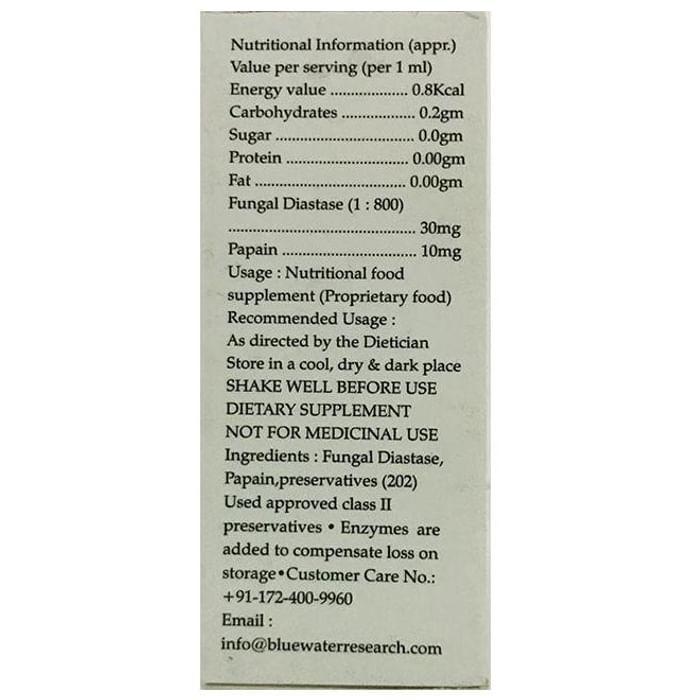 Nutritional Information (appr.)
Value per serving (per 1 ml)
Energy value 0.8Kcal
Carbohydrates 0.2gm
Sugar 0.0gm
Protein 0.00gm
Fat 0.00gm
Fungal Diastase (1 : 800)
30mg
Papain 10mg
Usage : Nutritional food supplement (Proprietary food)
Recommended Usage :
As directed by the Dietician
Store in a cool, dry & dark place
SHAKE WELL BEFORE USE
DIETARY SUPPLEMENT
NOT FOR MEDICINAL USE
Ingredients : Fungal Diastase, Papain,preservatives (202)
Used approved class II preservatives • Enzymes are added to compensate loss on storage•Customer Care No.: +91-172-400-9960
Email :
info@bluewaterresearch.com